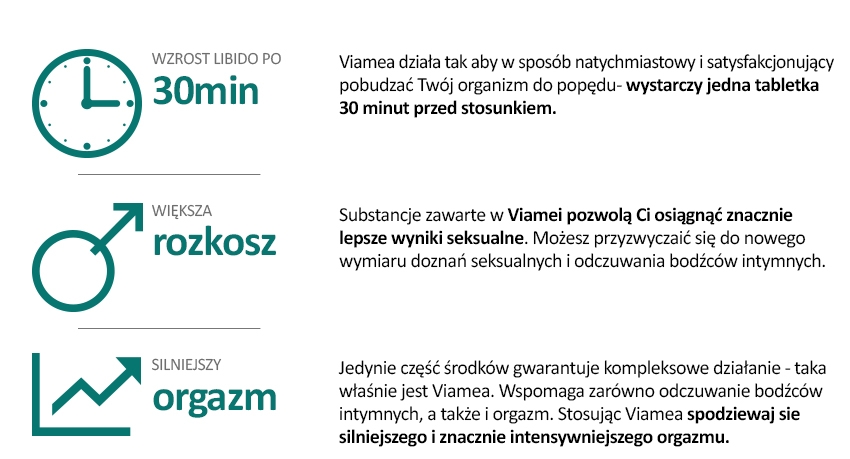 WZROST LIBIDO PO
30min

Viamea działa tak aby w sposób natychmiastowy i satysfakcjonujący pobudzać Twój organizm do popędu- wystarczy jedna tabletka 30 minut przed stosunkiem.

WIĘKSZA
rozkosz

Substancje zawarte w Viamei pozwolą Ci osiągnąć znacznie lepsze wyniki seksualne. Możesz przyzwyczaić się do nowego wymiaru doznań seksualnych i odczuwania bodźców intymnych.

SILNIEJSZY
orgazm

Jedynie część środków gwarantuje kompleksowe działanie - taka właśnie jest Viamea. Wspomaga zarówno odczuwanie bodźców intymnych, a także i orgazm. Stosując Viamea spodziewaj sie silniejszego i znacznie intensywniejszego orgazmu.